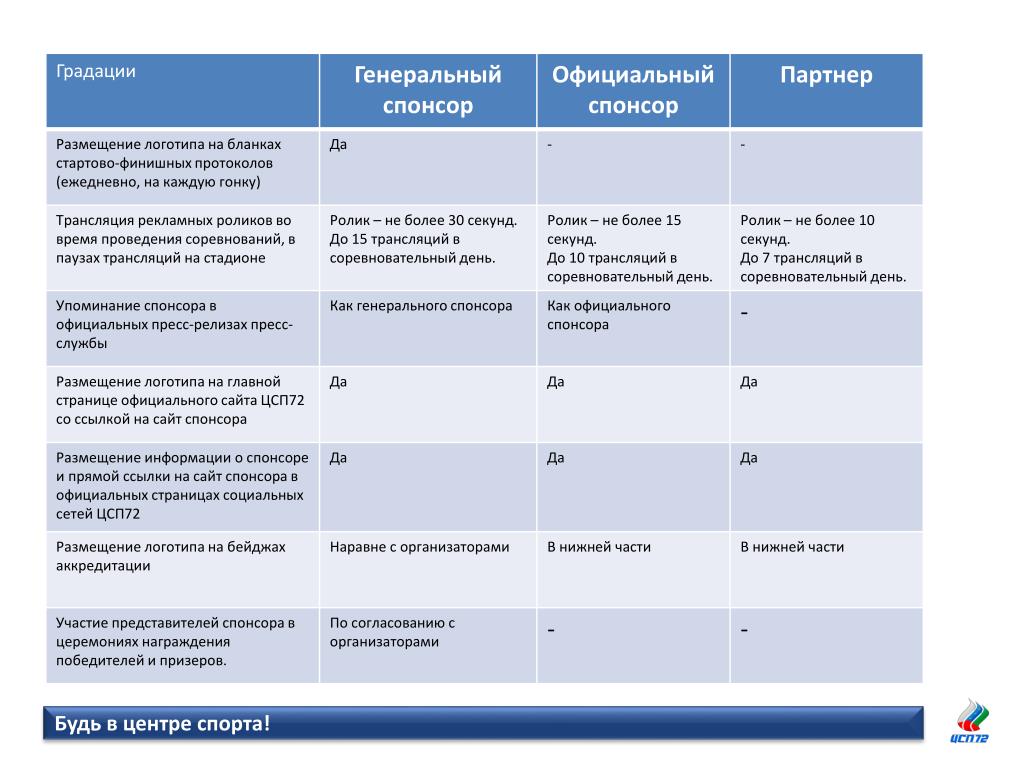 | Градации | Генеральный спонсор | Официальный спонсор | Партнер |
|---|---|---|---|
| Размещение логотипа на бланках стартово-финишных протоколов (ежедневно, на каждую гонку) | Да | - | - |
| Трансляция рекламных роликов во время проведения соревнований, в паузах трансляций на стадионе | Ролик – не более 30 секунд. До 15 трансляций в соревновательный день. | Ролик – не более 15 секунд. До 10 трансляций в соревновательный день. | Ролик – не более 10 секунд. До 7 трансляций в соревновательный день. |
| Упоминание спонсора в официальных пресс-релизах пресс-службы | Как генерального спонсора | Как официального спонсора | - |
| Размещение логотипа на главной странице официального сайта ЦСП72 со ссылкой на сайт спонсора | Да | Да | Да |
| Размещение информации о спонсоре и прямой ссылки на сайт спонсора в официальных страницах социальных сетей ЦСП72 | Да | Да | Да |
| Размещение логотипа на бейджах аккредитации | Наравне с организаторами | В нижней части | В нижней части |
| Участие представителей спонсора в церемониях награждения победителей и призеров. | По согласованию с организаторами | - | - |

Будь в центре спорта!

ЦСП72